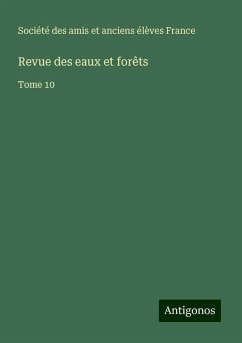 Société des amis et anciens élèves France

Revue des eaux et forêts

Tome 10

Antigonos